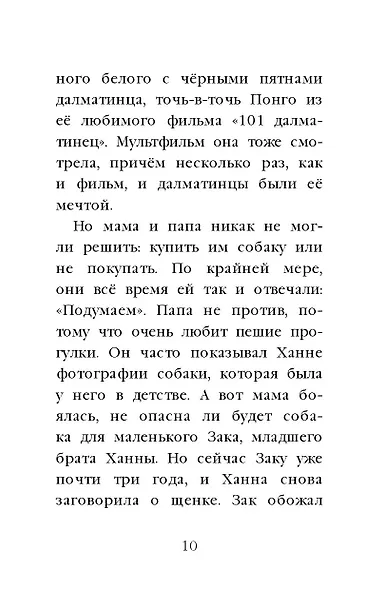 ного белого с чёрными пятнами далматинца, точь-в-точь Понго из её любимого фильма «101 далматинец». Мультфильм она тоже смотрела, причём несколько раз, как и фильм, и далматинцы были её мечтой.

Но мама и папа никак не могли решить: купить им собаку или не покупать. По крайней мере, они всё время ей так и отвечали: «Подумаем». Папа не против, потому что очень любит пешие прогулки. Он часто показывал Ханне фотографии собаки, которая была у него в детстве. А вот мама боялась, не опасна ли будет собака для маленького Зака, младшего брата Ханны. Но сейчас Заку уже почти три года, и Ханна снова заговорила о щенке. Зак обожал

10